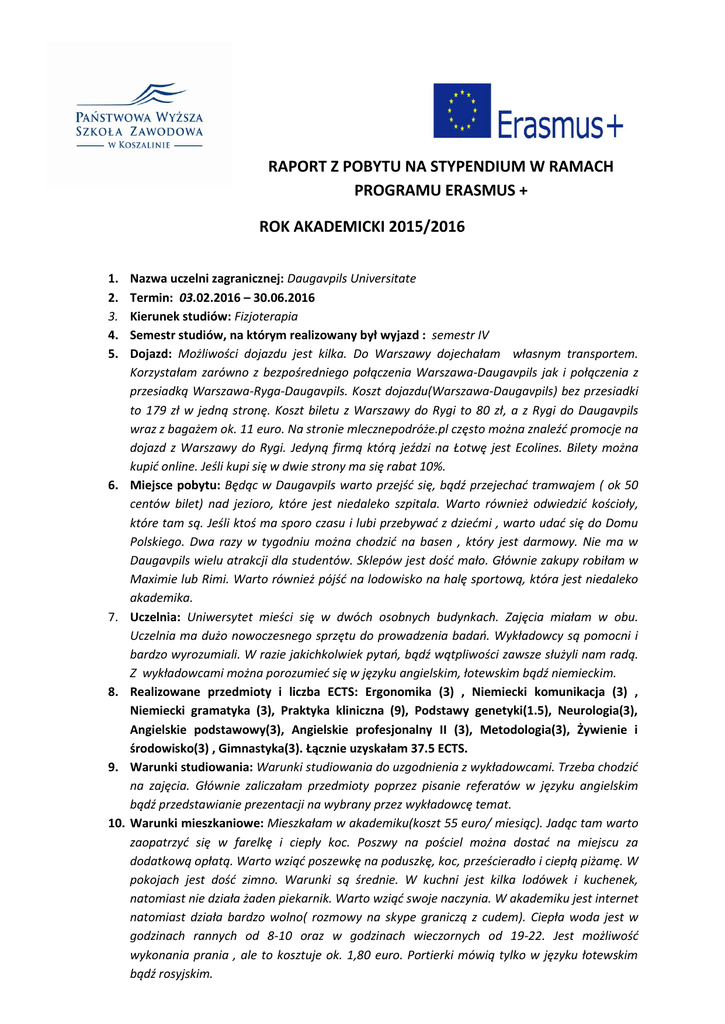 PAŃSTWOWA WYŻSZA SZKOŁA ZAWODOWA W KOSZALINIE

Erasmus+

RAPORT Z POBYTU NA STYPENDIUM W RAMACH PROGRAMU ERASMUS +

ROK AKADEMICKI 2015/2016

1. Nazwa uczelni zagranicznej: Daugavpils Universitate
2. Termin: 03.02.2016 – 30.06.2016
3. Kierunek studiów: Fizjoterapia
4. Semestr studiów, na którym realizowany był wyjazd : semestr IV
5. Dojazd: Możliwości dojazdu jest kilka. Do Warszawy dojechałam własnym transportem. Korzystałam zarówno z bezpośredniego połączenia Warszawa-Daugavpils jak i połączenia z przesiadką Warszawa-Ryga-Daugavpils. Koszt dojazdu(Warszawa-Daugavpils) bez przesiadki to 179 zł w jedną stronę. Koszt biletu z Warszawy do Rygi to 80 zł, a z Rygi do Daugavpils wraz z bagażem ok. 11 euro. Na stronie mlecznepodróże.pl często można znaleźć promocje na dojazd z Warszawy do Rygi. Jedyną firmą którą jeździ na Łotwę jest Ecolines. Bilety można kupić online. Jeśli kupi się w dwie strony ma się rabat 10%.
6. Miejsce pobytu: Będąc w Daugavpils warto przejść się, bądź przejechać tramwajem ( ok 50 centów bilet) nad jezioro, które jest niedaleko szpitala. Warto również odwiedzić kościoły, które tam są. Jeśli ktoś ma sporo czasu i lubi przebywać z dziećmi , warto udać się do Domu Polskiego. Dwa razy w tygodniu można chodzić na basen , który jest darmowy. Nie ma w Daugavpils wielu atrakcji dla studentów. Sklepów jest dość mało. Głównie zakupy robiłam w Maximie lub Rimi. Warto również pójść na lodowisko na halę sportową, która jest niedaleko akademika.
7. Uczelnia: Uniwersytet mieści się w dwóch osobnych budynkach. Zajęcia miałam w obu. Uczelnia ma dużo nowoczesnego sprzętu do prowadzenia badań. Wykładowcy są pomocni i bardzo wyrozumiali. W razie jakichkolwiek pytań, bądź wątpliwości zawsze służyli nam radą. Z wykładowcami można porozumieć się w języku angielskim, łotewskim bądź niemieckim.
8. Realizowane przedmioty i liczba ECTS: Ergonomika (3) , Niemiecki komunikacja (3) , Niemiecki gramatyka (3), Praktyka kliniczna (9), Podstawy genetyki(1.5), Neurologia(3), Angielskie podstawowy(3), Angielskie profesjonalny II (3), Metodologia(3), Żywienie i środowisko(3) , Gimnastyka(3). Łącznie uzyskałam 37.5 ECTS.
9. Warunki studiowania: Warunki studiowania do uzgodnienia z wykładowcami. Trzeba chodzić na zajęcia. Głównie zaliczałam przedmioty poprzez pisanie referatów w języku angielskim bądź przedstawianie prezentacji na wybrany przez wykładowcę temat.
10. Warunki mieszkaniowe: Mieszkałam w akademiku(koszt 55 euro/ miesiąc). Jadąc tam warto zaopatrzyć się w farelkę i ciepły koc. Poszwy na pościel można dostać na miejscu za dodatkową opłatą. Warto wziąć poszewkę na poduszkę, koc, prześcieradło i ciepłą piżamę. W pokojach jest dość zimno. Warunki są średnie. W kuchni jest kilka lodówek i kuchenek, natomiast nie działa żaden piekarnik. Warto wziąć swoje naczynia. W akademiku jest internet natomiast działa bardzo wolno( rozmowy na skype graniczą z cudem). Ciepła woda jest w godzinach rannych od 8-10 oraz w godzinach wieczornych od 19-22. Jest możliwość wykonania prania , ale to kosztuje ok. 1,80 euro. Portierki mówią tylko w języku łotewskim bądź rosyjskim.